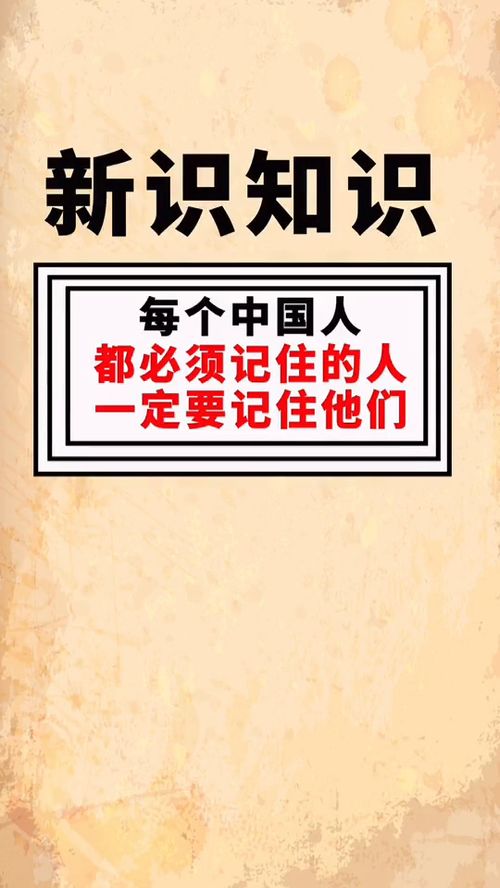 新识知识

每个中国人
都必须记住的人
一定要记住他们